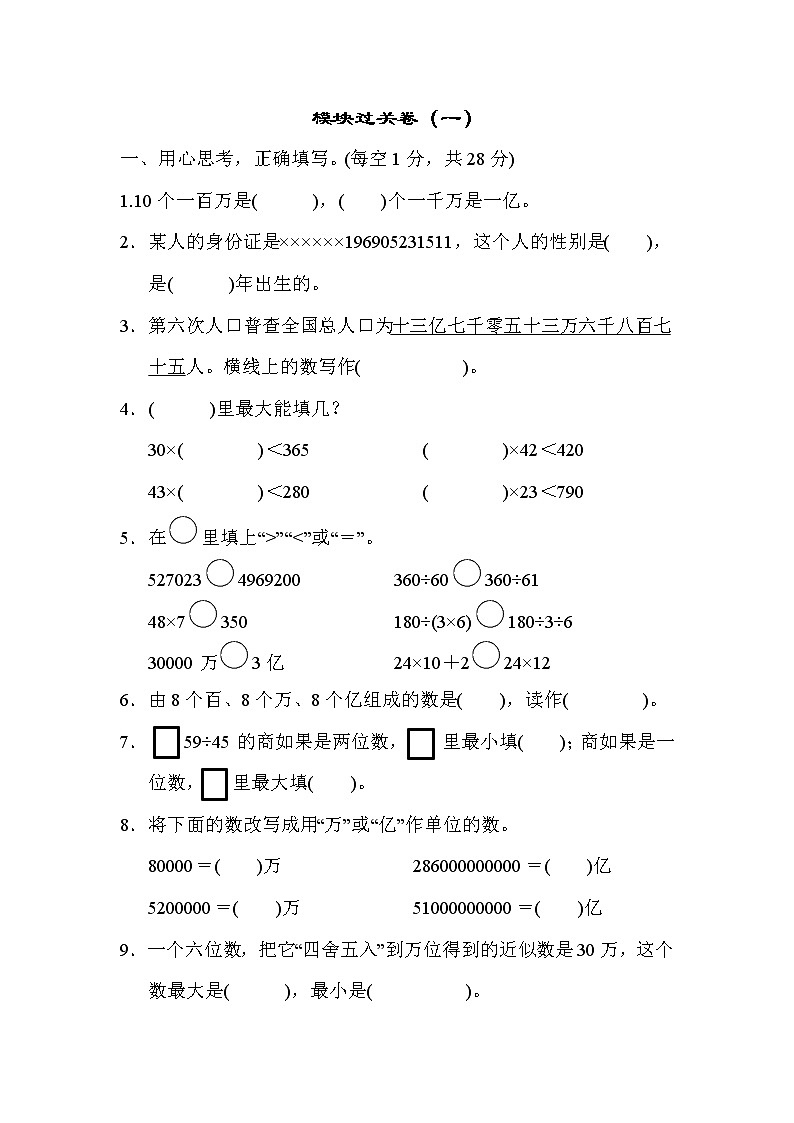 模块过关卷（一）

一、用心思考，正确填写。(每空 1 分，共 28 分)

1.10 个一百万是(　　　)，(　　)个一千万是一亿。

2．某人的身份证是××××××196905231511，这个人的性别是(　　)，是(　　　)年出生的。

3．第六次人口普查全国总人口为十三亿七千零五十三万六千八百七十五人。横线上的数写作(　　　　　)。

4．(　　　)里最大能填几？

30×(　　　　)＜365　　　　(　　　　)×42＜420

43×(　　　　)＜280　　　　(　　　　)×23＜790

5．在○里填上“>”“<”或“＝”。

527023○4969200　　　　360÷60○360÷61

48×7○350　　　　180÷(3×6)○180÷3÷6

30000 万○3 亿　　　　24×10＋2○24×12

6．由 8 个百、8 个万、8 个亿组成的数是(　　)，读作(　　　　)。

7．□59÷45 的商如果是两位数，□里最小填(　　)；商如果是一位数，□里最大填(　　)。

8．将下面的数改写成用“万”或“亿”作单位的数。

80000＝(　　)万　　　　286000000000＝(　　)亿

5200000＝(　　)万　　　　51000000000＝(　　)亿

9．一个六位数，把它“四舍五入”到万位得到的近似数是 30 万，这个数最大是(　　　)，最小是(　　　　)。